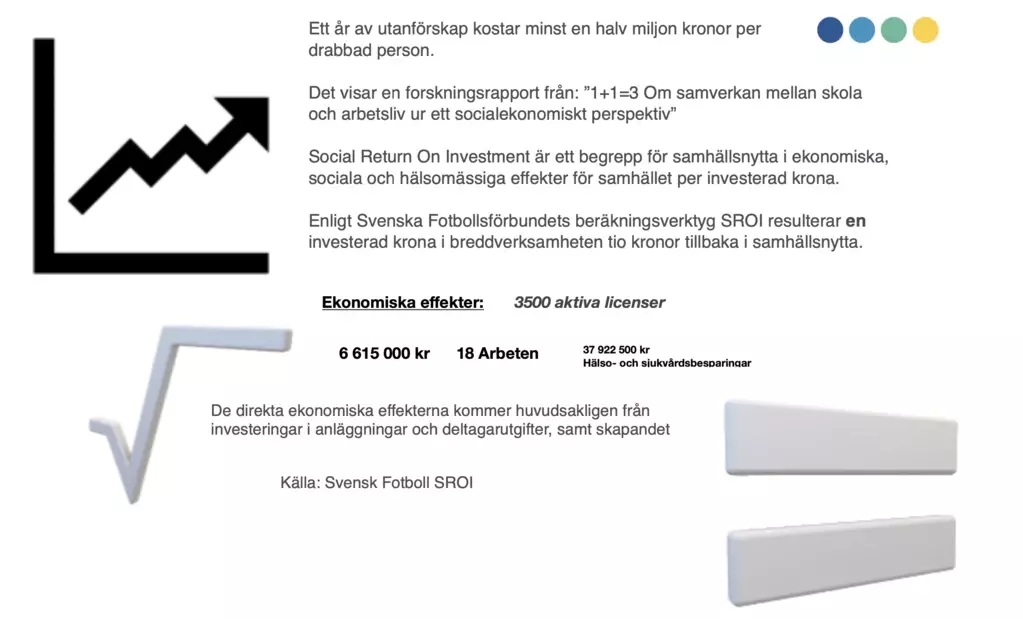 Ett år av utanförskap kostar minst en halv miljon kronor per drabbad person.

Det visar en forskningsrapport från: "1+1=3 Om samverkan mellan skola och arbetsliv ur ett socialekonomiskt perspektiv"

Social Return On Investment är ett begrepp för samhällsnytta i ekonomiska, sociala och hälsomässiga effekter för samhället per investerad krona.

Enligt Svenska Fotbollsförbundets beräkningsverktyg SROI resulterar en investerad krona i breddverksamheten tio kronor tillbaka i samhällsnytta.

Ekonomiska effekter: 3500 aktiva licenser

6 615 000 kr 18 Arbeten 37 922 500 kr
Hälso- och sjukvårdsbesparingar

De direkta ekonomiska effekterna kommer huvudsakligen från investeringar i anläggningar och deltagarutgifter, samt skapandet

Källa: Svensk Fotboll SROI